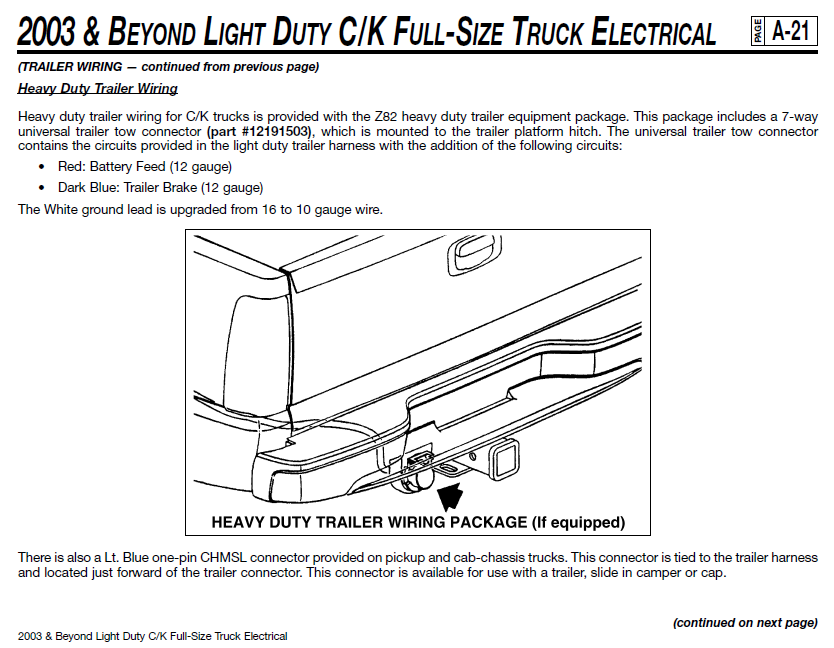 2003 & BEYOND LIGHT DUTY C/K FULL-SIZE TRUCK ELECTRICAL

PAGE A-21

(TRAILER WIRING — continued from previous page)

Heavy Duty Trailer Wiring

Heavy duty trailer wiring for C/K trucks is provided with the Z82 heavy duty trailer equipment package. This package includes a 7-way universal trailer tow connector (part #12191503), which is mounted to the trailer platform hitch. The universal trailer tow connector contains the circuits provided in the light duty trailer harness with the addition of the following circuits:

• Red: Battery Feed (12 gauge)
• Dark Blue: Trailer Brake (12 gauge)

The White ground lead is upgraded from 16 to 10 gauge wire.

HEAVY DUTY TRAILER WIRING PACKAGE (If equipped)

There is also a Lt. Blue one-pin CHMSL connector provided on pickup and cab-chassis trucks. This connector is tied to the trailer harness and located just forward of the trailer connector. This connector is available for use with a trailer, slide in camper or cap.

(continued on next page)

2003 & Beyond Light Duty C/K Full-Size Truck Electrical